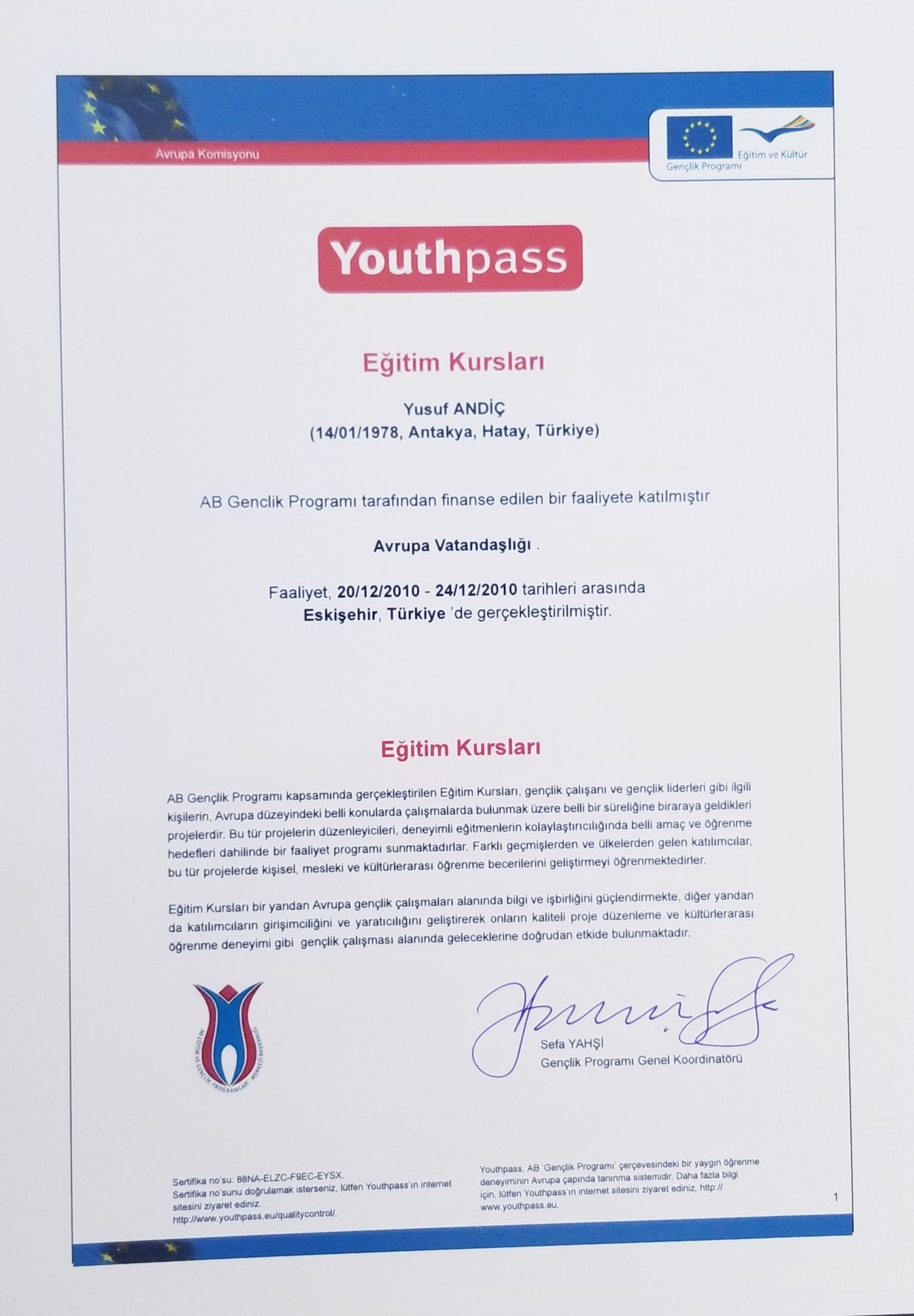 Avrupa Komisyonu

Eğitim ve Kültür
Gençlik Programı

Youthpass

Eğitim Kursları

Yusuf ANDİÇ
(14/01/1978, Antakya, Hatay, Türkiye)

AB Genclik Programı tarafından finanse edilen bir faaliyete katılmıştır

Avrupa Vatandaşlığı .

Faaliyet, 20/12/2010 - 24/12/2010 tarihleri arasında
Eskişehir, Türkiye 'de gerçekleştirilmiştir.

Eğitim Kursları

AB Gençlik Programı kapsamında gerçekleştirilen Eğitim Kursları, gençlik çalışanı ve gençlik liderleri gibi ilgili kişilerin, Avrupa düzeyindeki belli konularda çalışmalarda bulunmak üzere belli bir süreliğine biraraya geldikleri projelerdir. Bu tür projelerin düzenleyicileri, deneyimli eğitmenlerin kolaylaştırıcılığında belli amaç ve öğrenme hedefleri dahilinde bir faaliyet programı sunmaktadırlar. Farklı geçmişlerden ve ülkelerden gelen katılımcılar, bu tür projelerde kişisel, mesleki ve kültürlerarası öğrenme becerilerini geliştirmeyi öğrenmektedirler.

Eğitim Kursları bir yandan Avrupa gençlik çalışmaları alanında bilgi ve işbirliğini güçlendirmekte, diğer yandan da katılımcıların girişimciliğini ve yaratıcılığını geliştirerek onların kaliteli proje düzenleme ve kültürlerarası öğrenme deneyimi gibi gençlik çalışması alanında geleceklerine doğrudan etkide bulunmaktadır.

AB EĞİTİM VE GENÇLİK PROGRAMLARI MERKEZİ BAŞKANLIĞI

Sefa YAHŞİ
Gençlik Programı Genel Koordinatörü

Sertifika no'su: 88NA-ELZC-F9EC-EYSX.
Sertifika no'sunu doğrulamak isterseniz, lütfen Youthpass'ın internet sitesini ziyaret ediniz. http://www.youthpass.eu/qualitycontrol/.

Youthpass, AB 'Gençlik Programı' çerçevesindeki bir yaygın öğrenme deneyiminin Avrupa çapında tanınma sistemidir. Daha fazla bilgi için, lütfen Youthpass'ın internet sitesini ziyaret ediniz. http://www.youthpass.eu.

1